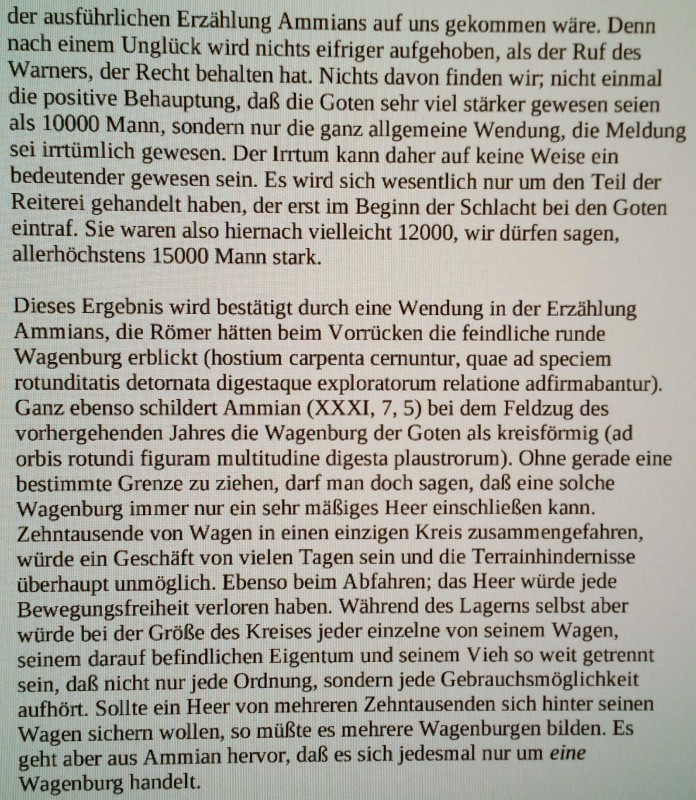 der ausführlichen Erzählung Ammians auf uns gekommen wäre. Denn nach einem Unglück wird nichts eifriger aufgehoben, als der Ruf des Warners, der Recht behalten hat. Nichts davon finden wir; nicht einmal die positive Behauptung, daß die Goten sehr viel stärker gewesen seien als 10000 Mann, sondern nur die ganz allgemeine Wendung, die Meldung sei irrtümlich gewesen. Der Irrtum kann daher auf keine Weise ein bedeutender gewesen sein. Es wird sich wesentlich nur um den Teil der Reiterei gehandelt haben, der erst im Beginn der Schlacht bei den Goten eintraf. Sie waren also hiernach vielleicht 12000, wir dürfen sagen, allerhöchstens 15000 Mann stark.

Dieses Ergebnis wird bestätigt durch eine Wendung in der Erzählung Ammians, die Römer hätten beim Vorrücken die feindliche runde Wagenburg erblickt (hostium carpenta cernuntur, quae ad speciem rotunditatis detornata digestaque exploratorum relatione adfirmabantur). Ganz ebenso schildert Ammian (XXXI, 7, 5) bei dem Feldzug des vorhergehenden Jahres die Wagenburg der Goten als kreisförmig (ad orbis rotundi figuram multitudine digesta plaustrorum). Ohne gerade eine bestimmte Grenze zu ziehen, darf man doch sagen, daß eine solche Wagenburg immer nur ein sehr mäßiges Heer einschließen kann. Zehntausende von Wagen in einen einzigen Kreis zusammengefahren, würde ein Geschäft von vielen Tagen sein und die Terrainhindernisse überhaupt unmöglich. Ebenso beim Abfahren; das Heer würde jede Bewegungsfreiheit verloren haben. Während des Lagerns selbst aber würde bei der Größe des Kreises jeder einzelne von seinem Wagen, seinem darauf befindlichen Eigentum und seinem Vieh so weit getrennt sein, daß nicht nur jede Ordnung, sondern jede Gebrauchsmöglichkeit aufhört. Sollte ein Heer von mehreren Zehntausenden sich hinter seinen Wagen sichern wollen, so müßte es mehrere Wagenburgen bilden. Es geht aber aus Ammian hervor, daß es sich jedesmal nur um eine Wagenburg handelt.